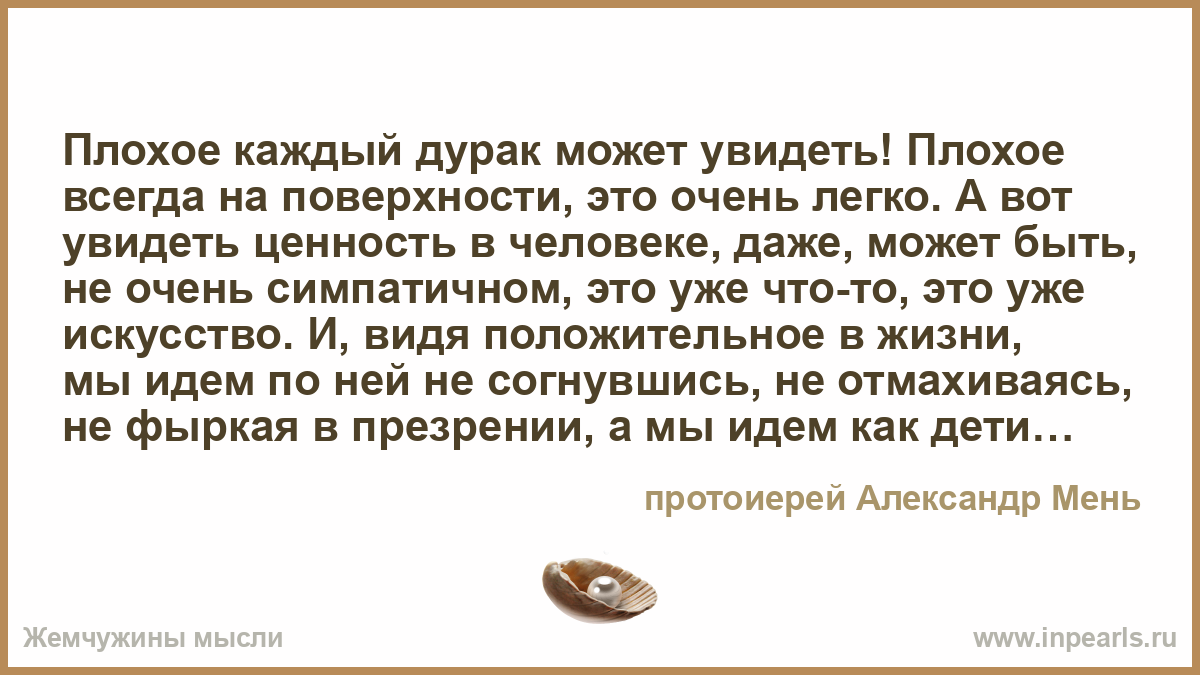 Плохое каждый дурак может увидеть! Плохое всегда на поверхности, это очень легко. А вот увидеть ценность в человеке, даже, может быть, не очень симпатичном, это уже что-то, это уже искусство. И, видя положительное в жизни, мы идем по ней не согнувшись, не отмахиваясь, не фыркая в презрении, а мы идем как дети…

протоиерей Александр Мень

Жемчужины мысли

www.inpearls.ru